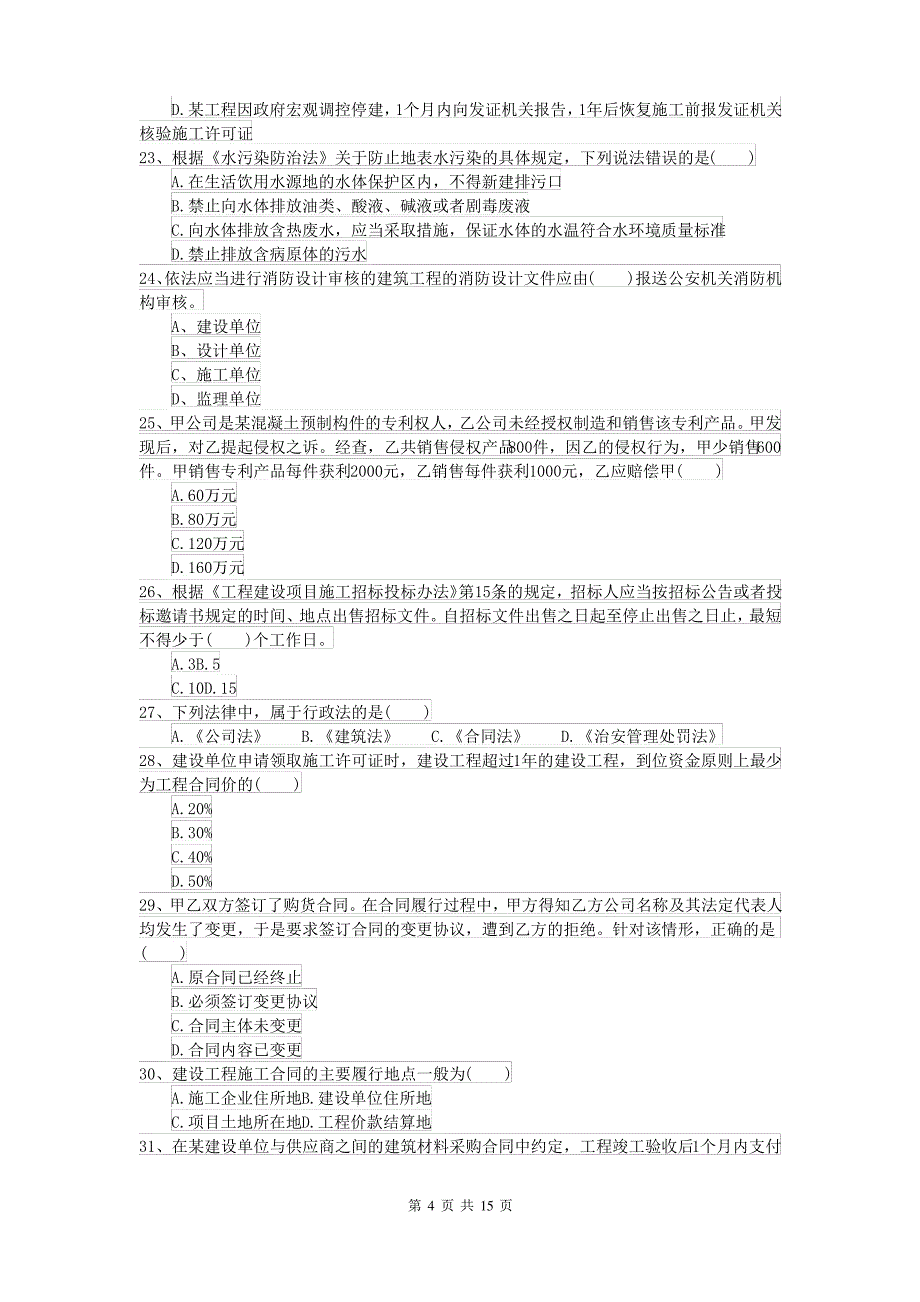 D.某工程因政府宏观调控停建，1个月内向发证机关报告，1年后恢复施工前报发证机关核验施工许可证

23、根据《水污染防治法》关于防止地表水污染的具体规定，下列说法错误的是(　　)

A.在生活饮用水源地的水体保护区内，不得新建排污口

B.禁止向水体排放油类、酸液、碱液或者剧毒废液

C.向水体排放含热废水，应当采取措施，保证水体的水温符合水环境质量标准

D.禁止排放含病原体的污水

24、依法应当进行消防设计审核的建筑工程的消防设计文件应由(　　)报送公安机关消防机构审核。

A、建设单位

B、设计单位

C、施工单位

D、监理单位

25、甲公司是某混凝土预制构件的专利权人，乙公司未经授权制造和销售该专利产品。甲发现后，对乙提起侵权之诉。经查，乙共销售侵权产品800件，因乙的侵权行为，甲少销售600件。甲销售专利产品每件获利2000元，乙销售每件获利1000元，乙应赔偿甲(　　)

A.60万元

B.80万元

C.120万元

D.160万元

26、根据《工程建设项目施工招标投标办法》第15条的规定，招标人应当按招标公告或者投标邀请书规定的时间、地点出售招标文件。自招标文件出售之日起至停止出售之日止，最短不得少于(　　)个工作日。

A.3B.5

C.10D.15

27、下列法律中，属于行政法的是(　　)

A.《公司法》　B.《建筑法》　C.《合同法》　D.《治安管理处罚法》

28、建设单位申请领取施工许可证时，建设工程超过1年的建设工程，到位资金原则上最少为工程合同价的(　　)

A.20%

B.30%

C.40%

D.50%

29、甲乙双方签订了购货合同。在合同履行过程中，甲方得知乙方公司名称及其法定代表人均发生了变更，于是要求签订合同的变更协议，遭到乙方的拒绝。针对该情形，正确的是(　　)

A.原合同已经终止

B.必须签订变更协议

C.合同主体未变更

D.合同内容已变更

30、建设工程施工合同的主要履行地点一般为(　　)

A.施工企业住所地B.建设单位住所地

C.项目土地所在地D.工程价款结算地

31、在某建设单位与供应商之间的建筑材料采购合同中约定，工程竣工验收后1个月内支付

第 4 页 共 15 页